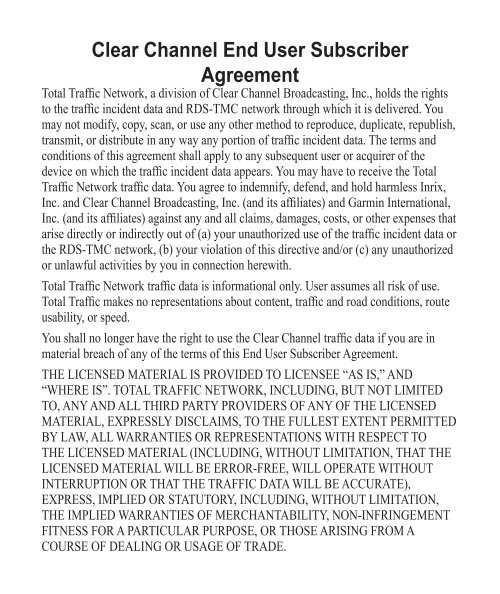 Clear Channel End User Subscriber Agreement

Total Traffic Network, a division of Clear Channel Broadcasting, Inc., holds the rights to the traffic incident data and RDS-TMC network through which it is delivered. You may not modify, copy, scan, or use any other method to reproduce, duplicate, republish, transmit, or distribute in any way any portion of traffic incident data. The terms and conditions of this agreement shall apply to any subsequent user or acquirer of the device on which the traffic incident data appears. You may have to receive the Total Traffic Network traffic data. You agree to indemnify, defend, and hold harmless Inrix, Inc. and Clear Channel Broadcasting, Inc. (and its affiliates) and Garmin International, Inc. (and its affiliates) against any and all claims, damages, costs, or other expenses that arise directly or indirectly out of (a) your unauthorized use of the traffic incident data or the RDS-TMC network, (b) your violation of this directive and/or (c) any unauthorized or unlawful activities by you in connection herewith.

Total Traffic Network traffic data is informational only. User assumes all risk of use. Total Traffic makes no representations about content, traffic and road conditions, route usability, or speed.

You shall no longer have the right to use the Clear Channel traffic data if you are in material breach of any of the terms of this End User Subscriber Agreement.

THE LICENSED MATERIAL IS PROVIDED TO LICENSEE “AS IS,” AND “WHERE IS”. TOTAL TRAFFIC NETWORK, INCLUDING, BUT NOT LIMITED TO, ANY AND ALL THIRD PARTY PROVIDERS OF ANY OF THE LICENSED MATERIAL, EXPRESSLY DISCLAIMS, TO THE FULLEST EXTENT PERMITTED BY LAW, ALL WARRANTIES OR REPRESENTATIONS WITH RESPECT TO THE LICENSED MATERIAL (INCLUDING, WITHOUT LIMITATION, THAT THE LICENSED MATERIAL WILL BE ERROR-FREE, WILL OPERATE WITHOUT INTERRUPTION OR THAT THE TRAFFIC DATA WILL BE ACCURATE), EXPRESS, IMPLIED OR STATUTORY, INCLUDING, WITHOUT LIMITATION, THE IMPLIED WARRANTIES OF MERCHANTABILITY, NON-INFRINGEMENT FITNESS FOR A PARTICULAR PURPOSE, OR THOSE ARISING FROM A COURSE OF DEALING OR USAGE OF TRADE.